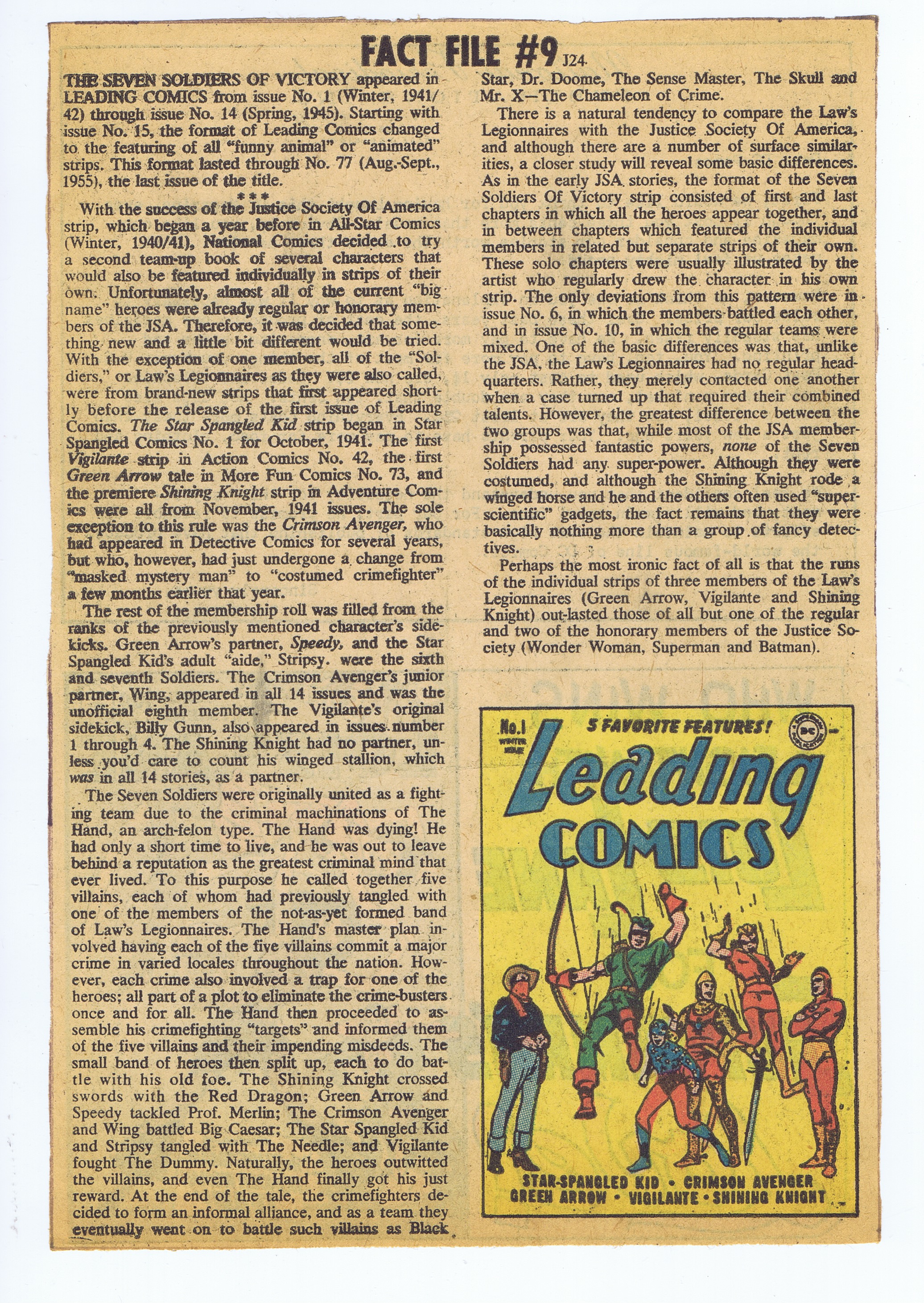 FACT FILE #9 J24

THE SEVEN SOLDIERS OF VICTORY appeared in LEADING COMICS from issue No. 1 (Winter, 1941/42) through issue No. 14 (Spring, 1945). Starting with issue No. 15, the format of Leading Comics changed to the featuring of all "funny animal" or "animated" strips. This format lasted through No. 77 (Aug.-Sept., 1955), the last issue of the title.

***

With the success of the Justice Society Of America strip, which began a year before in All-Star Comics (Winter, 1940/41), National Comics decided to try a second team-up book of several characters that would also be featured individually in strips of their own. Unfortunately, almost all of the current "big name" heroes were already regular or honorary members of the JSA. Therefore, it was decided that something new and a little bit different would be tried. With the exception of one member, all of the "Soldiers," or Law's Legionnaires as they were also called, were from brand-new strips that first appeared shortly before the release of the first issue of Leading Comics. The Star Spangled Kid strip began in Star Spangled Comics No. 1 for October, 1941. The first Vigilante strip in Action Comics No. 42, the first Green Arrow tale in More Fun Comics No. 73, and the premiere Shining Knight strip in Adventure Comics were all from November, 1941 issues. The sole exception to this rule was the Crimson Avenger, who had appeared in Detective Comics for several years, but who, however, had just undergone a change from "masked mystery man" to "costumed crimefighter" a few months earlier that year.

The rest of the membership roll was filled from the ranks of the previously mentioned character's sidekicks. Green Arrow's partner, Speedy, and the Star Spangled Kid's adult "aide," Stripsy. were the sixth and seventh Soldiers. The Crimson Avenger's junior partner, Wing, appeared in all 14 issues and was the unofficial eighth member. The Vigilante's original sidekick, Billy Gunn, also appeared in issues number 1 through 4. The Shining Knight had no partner, unless you'd care to count his winged stallion, which was in all 14 stories, as a partner.

The Seven Soldiers were originally united as a fighting team due to the criminal machinations of The Hand, an arch-felon type. The Hand was dying! He had only a short time to live, and he was out to leave behind a reputation as the greatest criminal mind that ever lived. To this purpose he called together five villains, each of whom had previously tangled with one of the members of the not-as-yet formed band of Law's Legionnaires. The Hand's master plan involved having each of the five villains commit a major crime in varied locales throughout the nation. However, each crime also involved a trap for one of the heroes; all part of a plot to eliminate the crime-busters once and for all. The Hand then proceeded to assemble his crimefighting "targets" and informed them of the five villains and their impending misdeeds. The small band of heroes then split up, each to do battle with his old foe. The Shining Knight crossed swords with the Red Dragon; Green Arrow and Speedy tackled Prof. Merlin; The Crimson Avenger and Wing battled Big Caesar; The Star Spangled Kid and Stripsy tangled with The Needle; and Vigilante fought The Dummy. Naturally, the heroes outwitted the villains, and even The Hand finally got his just reward. At the end of the tale, the crimefighters decided to form an informal alliance, and as a team they eventually went on to battle such villains as Black Star, Dr. Doome, The Sense Master, The Skull and Mr. X—The Chameleon of Crime.

There is a natural tendency to compare the Law's Legionnaires with the Justice Society Of America, and although there are a number of surface similarities, a closer study will reveal some basic differences. As in the early JSA stories, the format of the Seven Soldiers Of Victory strip consisted of first and last chapters in which all the heroes appear together, and in between chapters which featured the individual members in related but separate strips of their own. These solo chapters were usually illustrated by the artist who regularly drew the character in his own strip. The only deviations from this pattern were in issue No. 6, in which the members battled each other, and in issue No. 10, in which the regular teams were mixed. One of the basic differences was that, unlike the JSA, the Law's Legionnaires had no regular headquarters. Rather, they merely contacted one another when a case turned up that required their combined talents. However, the greatest difference between the two groups was that, while most of the JSA membership possessed fantastic powers, none of the Seven Soldiers had any super-power. Although they were costumed, and although the Shining Knight rode a winged horse and he and the others often used "super-scientific" gadgets, the fact remains that they were basically nothing more than a group of fancy detectives.

Perhaps the most ironic fact of all is that the runs of the individual strips of three members of the Law's Legionnaires (Green Arrow, Vigilante and Shining Knight) out-lasted those of all but one of the regular and two of the honorary members of the Justice Society (Wonder Woman, Superman and Batman).

No.1 WINTER ISSUE
5 FAVORITE FEATURES!
DC
Leading COMICS
STAR-SPANGLED KID • CRIMSON AVENGER
GREEN ARROW • VIGILANTE • SHINING KNIGHT